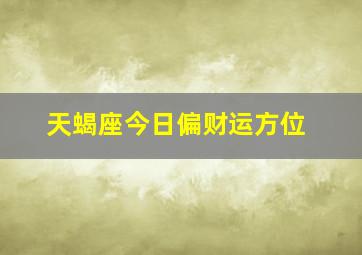 天蝎座今日偏财运方位